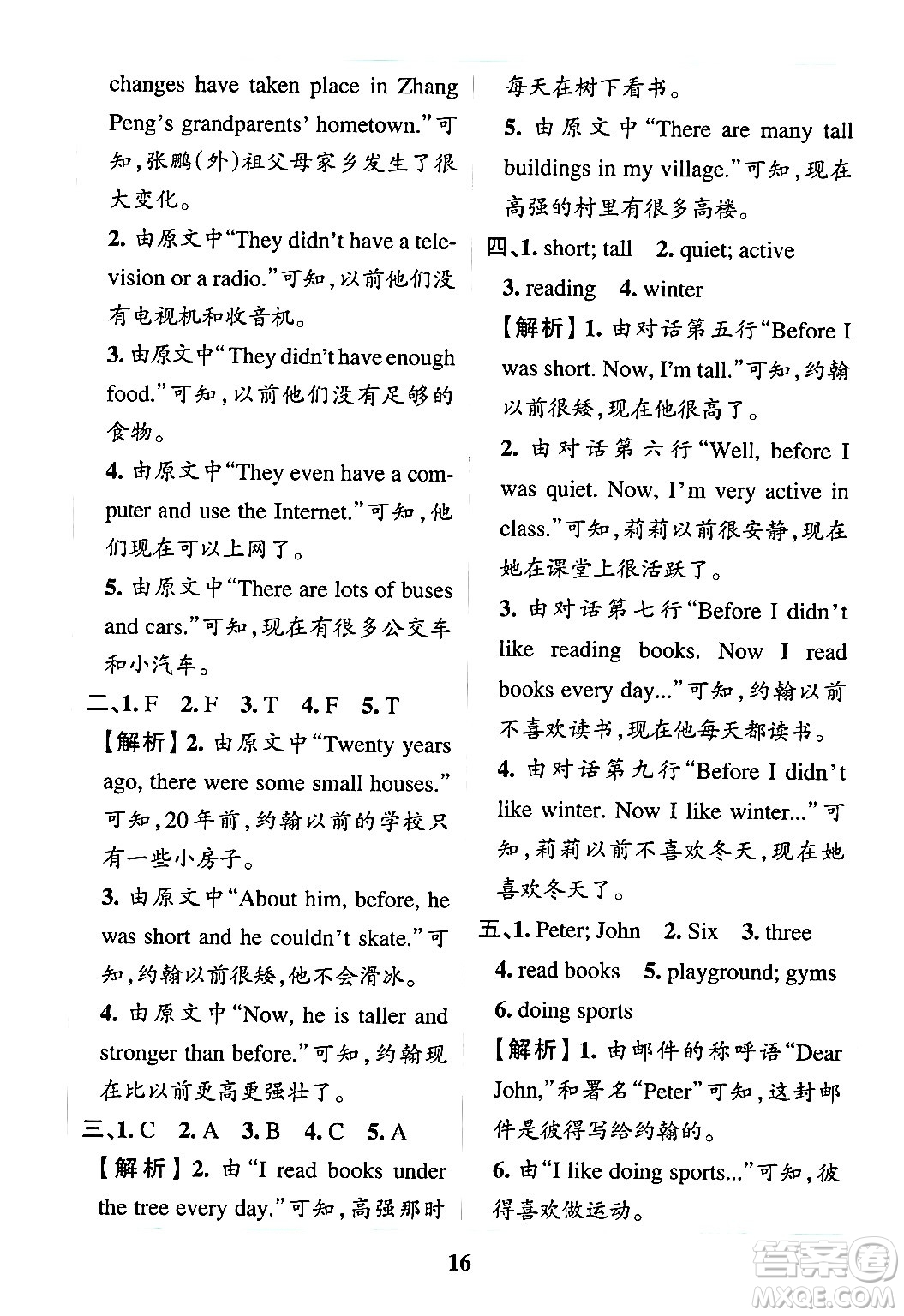 changes have taken place in Zhang Peng's grandparents' hometown."可知,张鹏(外)祖父母家乡发生了很大变化。

2. 由原文中"They didn't have a television or a radio."可知,以前他们没有电视机和收音机。

3. 由原文中"They didn't have enough food."可知,以前他们没有足够的食物。

4. 由原文中"They even have a computer and use the Internet."可知,他们现在可以上网了。

5. 由原文中"There are lots of buses and cars."可知,现在有很多公交车和小汽车。

二、1. F 2. F 3. T 4. F 5. T

【解析】2. 由原文中"Twenty years ago, there were some small houses."可知,20年前,约翰以前的学校只有一些小房子。

3. 由原文中"About him, before, he was short and he couldn't skate."可知,约翰以前很矮,他不会滑冰。

4. 由原文中"Now, he is taller and stronger than before."可知,约翰现在比以前更高更强壮了。

三、1. C 2. A 3. B 4. C 5. A

【解析】2. 由"I read books under the tree every day."可知,高强那时每天在树下看书。

5. 由原文中"There are many tall buildings in my village."可知,现在高强的村里有很多高楼。

四、1. short; tall 2. quiet; active 3. reading 4. winter

【解析】1. 由对话第五行"Before I was short. Now, I'm tall."可知,约翰以前很矮,现在他很高了。

2. 由对话第六行"Well, before I was quiet. Now, I'm very active in class."可知,莉莉以前很安静,现在她在课堂上很活跃了。

3. 由对话第七行"Before I didn't like reading books. Now I read books every day..."可知,约翰以前不喜欢读书,现在他每天都读书。

4. 由对话第九行"Before I didn't like winter. Now I like winter..."可知,莉莉以前不喜欢冬天,现在她喜欢冬天了。

五、1. Peter; John 2. Six 3. three 4. read books 5. playground; gyms 6. doing sports

【解析】1. 由邮件的称呼语"Dear John,"和署名"Peter"可知,这封邮件是彼得写给约翰的。

6. 由"I like doing sports..."可知,彼得喜欢做运动。

16

答案圈 MXQE.COM